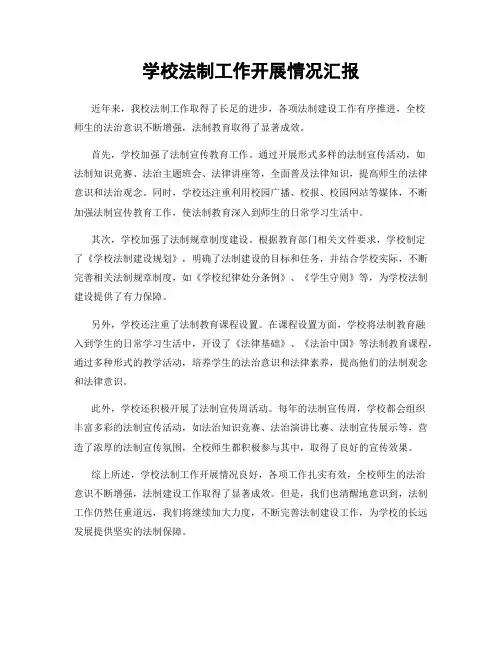 学校法制工作开展情况汇报

近年来，我校法制工作取得了长足的进步，各项法制建设工作有序推进，全校师生的法治意识不断增强，法制教育取得了显著成效。

首先，学校加强了法制宣传教育工作。通过开展形式多样的法制宣传活动，如法制知识竞赛、法治主题班会、法律讲座等，全面普及法律知识，提高师生的法律意识和法治观念。同时，学校还注重利用校园广播、校报、校园网站等媒体，不断加强法制宣传教育工作，使法制教育深入到师生的日常学习生活中。

其次，学校加强了法制规章制度建设。根据教育部门相关文件要求，学校制定了《学校法制建设规划》，明确了法制建设的目标和任务，并结合学校实际，不断完善相关法制规章制度，如《学校纪律处分条例》、《学生守则》等，为学校法制建设提供了有力保障。

另外，学校还注重了法制教育课程设置。在课程设置方面，学校将法制教育融入到学生的日常学习生活中，开设了《法律基础》、《法治中国》等法制教育课程，通过多种形式的教学活动，培养学生的法治意识和法律素养，提高他们的法制观念和法律意识。

此外，学校还积极开展了法制宣传周活动。每年的法制宣传周，学校都会组织丰富多彩的法制宣传活动，如法治知识竞赛、法治演讲比赛、法制宣传展示等，营造了浓厚的法制宣传氛围，全校师生都积极参与其中，取得了良好的宣传效果。

综上所述，学校法制工作开展情况良好，各项工作扎实有效，全校师生的法治意识不断增强，法制建设工作取得了显著成效。但是，我们也清醒地意识到，法制工作仍然任重道远，我们将继续加大力度，不断完善法制建设工作，为学校的长远发展提供坚实的法制保障。